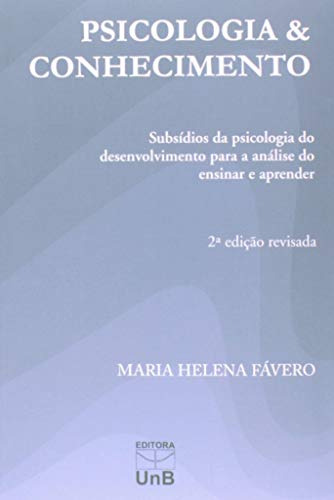 PSICOLOGIA &
CONHECIMENTO

Subsídios da psicologia do desenvolvimento para a análise do ensinar e aprender

2ª edição revisada

MARIA HELENA FÁVERO

EDITORA
UnB